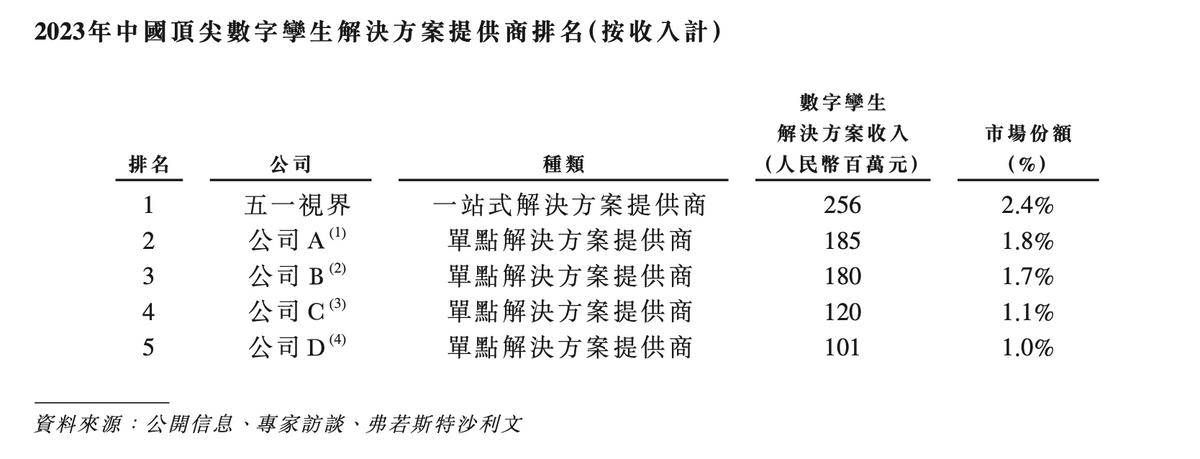 2023年中國頂尖數字孿生解決方案提供商排名(按收入計)

| 排名 | 公司 | 種類 | 數字孿生解決方案收入(人民幣百萬元) | 市場份額(%) |
|---|---|---|---|---|
| 1 | 五一視界 | 一站式解決方案提供商 | 256 | 2.4% |
| 2 | 公司A$^{(1)}$ | 單點解決方案提供商 | 185 | 1.8% |
| 3 | 公司B$^{(2)}$ | 單點解決方案提供商 | 180 | 1.7% |
| 4 | 公司C$^{(3)}$ | 單點解決方案提供商 | 120 | 1.1% |
| 5 | 公司D$^{(4)}$ | 單點解決方案提供商 | 101 | 1.0% |

資料來源:公開信息、專家訪談、弗若斯特沙利文